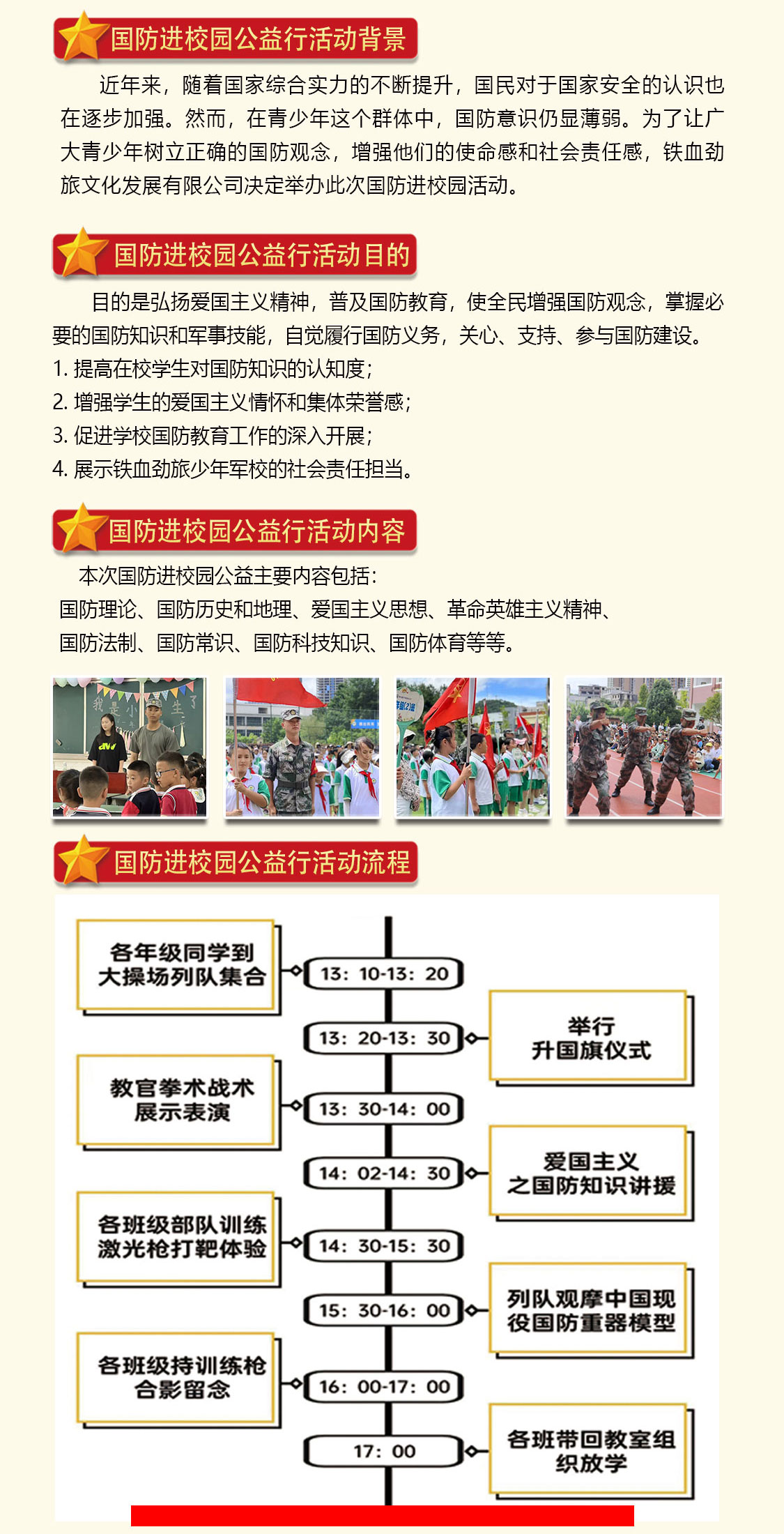 国防进校园公益行活动背景

近年来，随着国家综合实力的不断提升，国民对于国家安全的认识也在逐步加强。然而，在青少年这个群体中，国防意识仍显薄弱。为了让广大青少年树立正确的国防观念，增强他们的使命感和社会责任感，铁血劲旅文化发展有限公司决定举办此次国防进校园活动。

国防进校园公益行活动目的

目的是弘扬爱国主义精神，普及国防教育，使全民增强国防观念，掌握必要的国防知识和军事技能，自觉履行国防义务，关心、支持、参与国防建设。
1. 提高在校学生对国防知识的认知度；
2. 增强学生的爱国主义情怀和集体荣誉感；
3. 促进学校国防教育工作的深入开展；
4. 展示铁血劲旅少年军校的社会责任担当。

国防进校园公益行活动内容

本次国防进校园公益主要内容包括：
国防理论、国防历史和地理、爱国主义思想、革命英雄主义精神、国防法制、国防常识、国防科技知识、国防体育等等。

我是小学生了

国防进校园公益行活动流程

各年级同学到大操场列队集合
13：10-13：20
13：20-13：30
举行升国旗仪式
教官拳术战术展示表演
13：30-14：00
14：02-14：30
爱国主义之国防知识讲援
各班级部队训练激光枪打靶体验
14：30-15：30
15：30-16：00
列队观摩中国现役国防重器模型
各班级持训练枪合影留念
16：00-17：00
17：00
各班带回教室组织放学